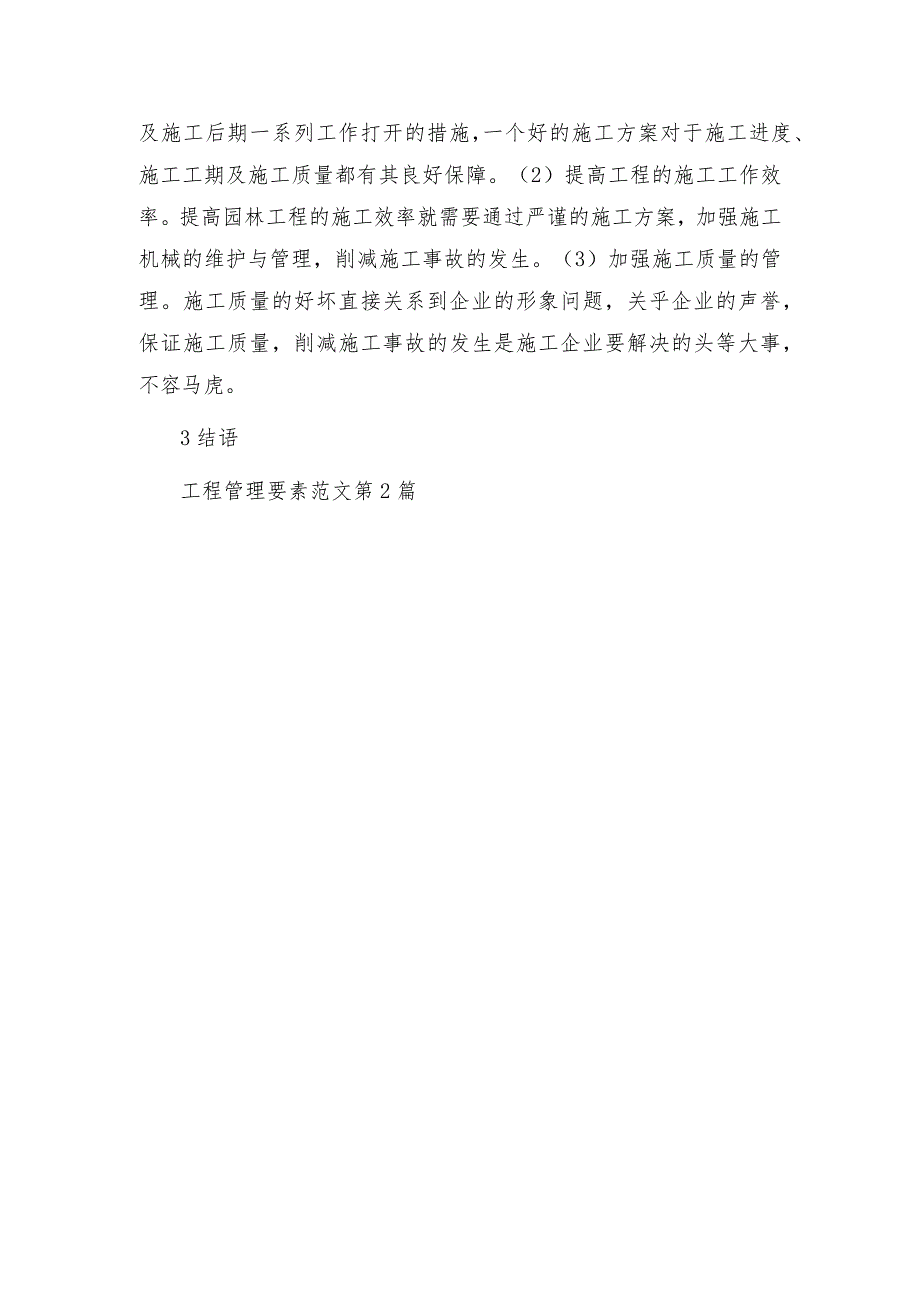 及施工后期一系列工作打开的措施,一个好的施工方案对于施工进度、施工工期及施工质量都有其良好保障。（2）提高工程的施工工作效率。提高园林工程的施工效率就需要通过严谨的施工方案，加强施工机械的维护与管理，削减施工事故的发生。（3）加强施工质量的管理。施工质量的好坏直接关系到企业的形象问题，关乎企业的声誉，保证施工质量，削减施工事故的发生是施工企业要解决的头等大事，不容马虎。

3 结语

工程管理要素范文第 2 篇